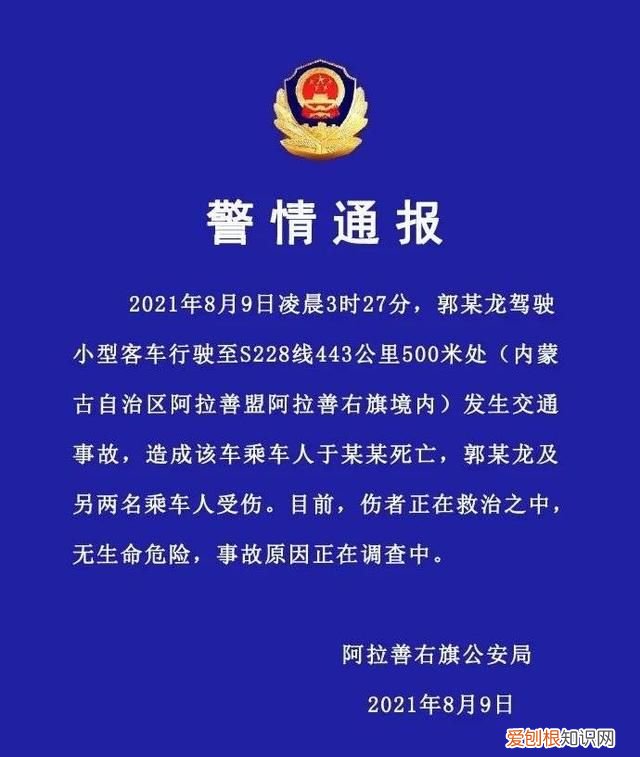 警情通报

2021年8月9日凌晨3时27分，郭某龙驾驶小型客车行驶至S228线443公里500米处（内蒙古自治区阿拉善盟阿拉善右旗境内）发生交通事故，造成该车乘车人于某某死亡，郭某龙及另两名乘车人受伤。目前，伤者正在救治之中，无生命危险，事故原因正在调查中。

阿拉善右旗公安局

2021年8月9日

爱创根知识网